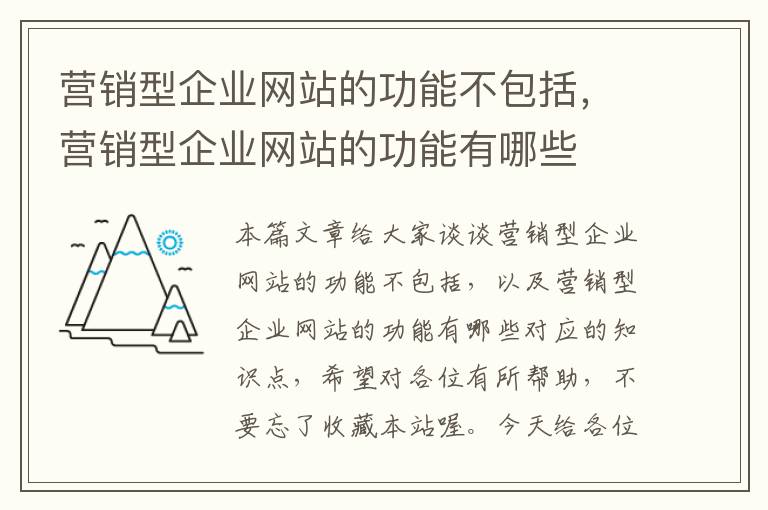 营销型企业网站的功能不包括，营销型企业网站的功能有哪些

本篇文章给大家谈谈营销型企业网站的功能不包括，以及营销型企业网站的功能有哪些对应的知识点，希望对各位有所帮助，不要忘了收藏本站喔。今天给各位